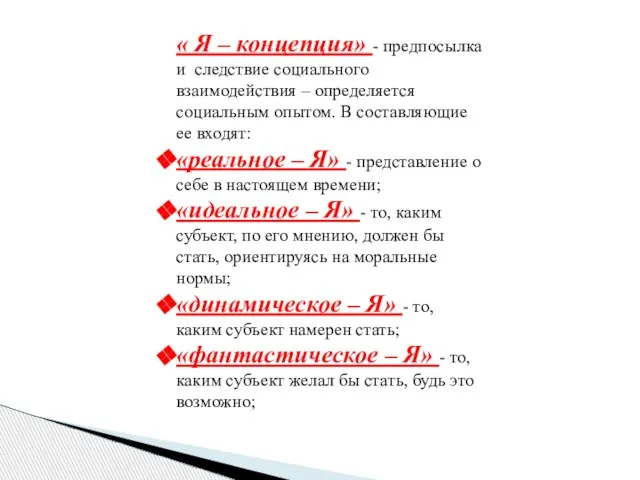 « Я – концепция» - предпосылка и следствие социального взаимодействия – определяется социальным опытом. В составляющие ее входят:

«реальное – Я» - представление о себе в настоящем времени;

«идеальное – Я» - то, каким субъект, по его мнению, должен бы стать, ориентируясь на моральные нормы;

«динамическое – Я» - то, каким субъект намерен стать;

«фантастическое – Я» - то, каким субъект желал бы стать, будь это возможно;